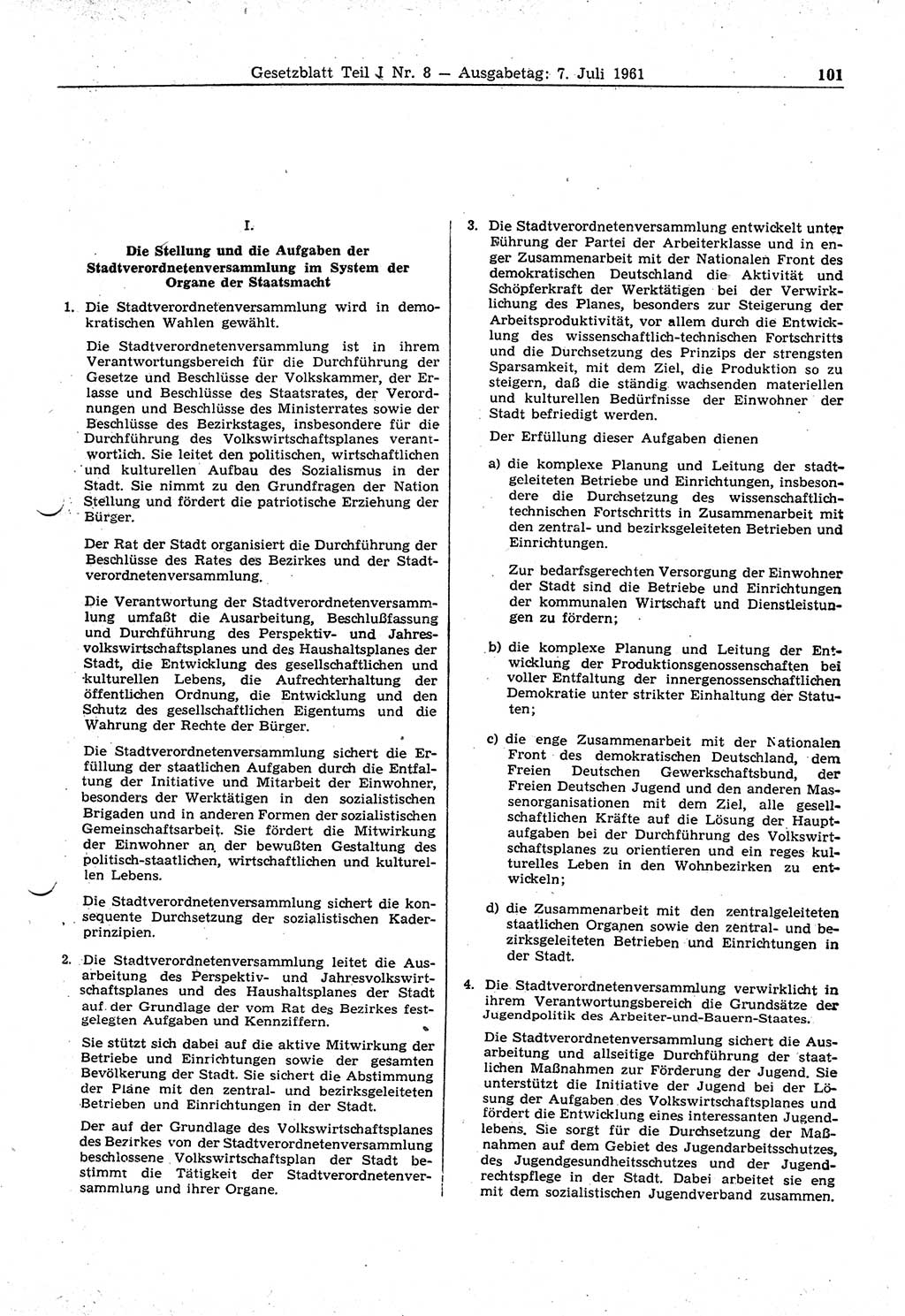 Gesetzblatt Teil I Nr. 8 — Ausgabetag: 7. Juli 1961 101

I.

Die Stellung und die Aufgaben der Stadtverordnetenversammlung im System der Organe der Staatsmacht

1. Die Stadtverordnetenversammlung wird in demokratischen Wahlen gewählt.

Die Stadtverordnetenversammlung ist in ihrem Verantwortungsbereich für die Durchführung der Gesetze und Beschlüsse der Volkskammer, der Erlasse und Beschlüsse des Staatsrates, der Verordnungen und Beschlüsse des Ministerrates sowie der Beschlüsse des Bezirkstages, insbesondere für die Durchführung des Volkswirtschaftsplanes verantwortlich. Sie leitet den politischen, wirtschaftlichen und kulturellen Aufbau des Sozialismus in der Stadt. Sie nimmt zu den Grundfragen der Nation Stellung und fördert die patriotische Erziehung der Bürger.

Der Rat der Stadt organisiert die Durchführung der Beschlüsse des Rates des Bezirkes und der Stadtverordnetenversammlung.

Die Verantwortung der Stadtverordnetenversammlung umfaßt die Ausarbeitung, Beschlußfassung und Durchführung des Perspektiv- und Jahresvolkswirtschaftsplanes und des Haushaltsplanes der Stadt, die Entwicklung des gesellschaftlichen und kulturellen Lebens, die Aufrechterhaltung der öffentlichen Ordnung, die Entwicklung und den Schutz des gesellschaftlichen Eigentums und die Wahrung der Rechte der Bürger.

Die Stadtverordnetenversammlung sichert die Erfüllung der staatlichen Aufgaben durch die Entfaltung der Initiative und Mitarbeit der Einwohner, besonders der Werktätigen in den sozialistischen Brigaden und in anderen Formen der sozialistischen Gemeinschaftsarbeit. Sie fördert die Mitwirkung der Einwohner an der bewußten Gestaltung des politisch-staatlichen, wirtschaftlichen und kulturellen Lebens.

Die Stadtverordnetenversammlung sichert die konsequente Durchsetzung der sozialistischen Kaderprinzipien.

2. Die Stadtverordnetenversammlung leitet die Ausarbeitung des Perspektiv- und Jahresvolkswirtschaftsplanes und des Haushaltsplanes der Stadt auf der Grundlage der vom Rat des Bezirkes festgelegten Aufgaben und Kennziffern.

Sie stützt sich dabei auf die aktive Mitwirkung der Betriebe und Einrichtungen sowie der gesamten Bevölkerung der Stadt. Sie sichert die Abstimmung der Pläne mit den zentral- und bezirksgeleiteten Betrieben und Einrichtungen in der Stadt.

Der auf der Grundlage des Volkswirtschaftsplanes des Bezirkes von der Stadtverordnetenversammlung beschlossene Volkswirtschaftsplan der Stadt bestimmt die Tätigkeit der Stadtverordnetenversammlung und ihrer Organe.

3. Die Stadtverordnetenversammlung entwickelt unter Führung der Partei der Arbeiterklasse und in enger Zusammenarbeit mit der Nationalen Front des demokratischen Deutschland die Aktivität und Schöpferkraft der Werktätigen bei der Verwirklichung des Planes, besonders zur Steigerung der Arbeitsproduktivität, vor allem durch die Entwicklung des wissenschaftlich-technischen Fortschritts und die Durchsetzung des Prinzips der strengsten Sparsamkeit, mit dem Ziel, die Produktion so zu steigern, daß die ständig wachsenden materiellen und kulturellen Bedürfnisse der Einwohner der Stadt befriedigt werden.

Der Erfüllung dieser Aufgaben dienen

a) die komplexe Planung und Leitung der stadtgeleiteten Betriebe und Einrichtungen, insbesondere die Durchsetzung des wissenschaftlich-technischen Fortschritts in Zusammenarbeit mit den zentral- und bezirksgeleiteten Betrieben und Einrichtungen.

Zur bedarfsgerechten Versorgung der Einwohner der Stadt sind die Betriebe und Einrichtungen der kommunalen Wirtschaft und Dienstleistungen zu fördern;

b) die komplexe Planung und Leitung der Entwicklung der Produktionsgenossenschaften bei voller Entfaltung der innergenossenschaftlichen Demokratie unter strikter Einhaltung der Statuten;

c) die enge Zusammenarbeit mit der Nationalen Front des demokratischen Deutschland, dem Freien Deutschen Gewerkschaftsbund, der Freien Deutschen Jugend und den anderen Massenorganisationen mit dem Ziel, alle gesellschaftlichen Kräfte auf die Lösung der Hauptaufgaben bei der Durchführung des Volkswirtschaftsplanes zu orientieren und ein reges kulturelles Leben in den Wohnbezirken zu entwickeln;

d) die Zusammenarbeit mit den zentralgeleiteten staatlichen Organen sowie den zentral- und bezirksgeleiteten Betrieben und Einrichtungen in der Stadt.

4. Die Stadtverordnetenversammlung verwirklicht in ihrem Verantwortungsbereich die Grundsätze der Jugendpolitik des Arbeiter-und-Bauern-Staates.

Die Stadtverordnetenversammlung sichert die Ausarbeitung und allseitige Durchführung der staatlichen Maßnahmen zur Förderung der Jugend. Sie unterstützt die Initiative der Jugend bei der Lösung der Aufgaben des Volkswirtschaftsplanes und fördert die Entwicklung eines interessanten Jugendlebens. Sie sorgt für die Durchsetzung der Maßnahmen auf dem Gebiet des Jugendarbeitsschutzes, des Jugendgesundheitsschutzes und der Jugendrechtspflege in der Stadt. Dabei arbeitet sie eng mit dem sozialistischen Jugendverband zusammen.